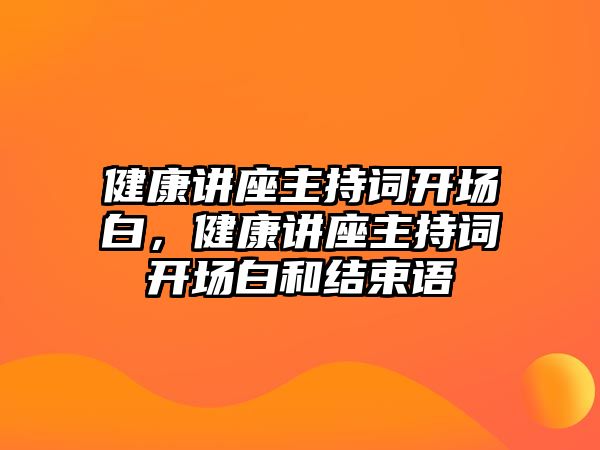 健康讲座主持词开场白，健康讲座主持词开场白和结束语